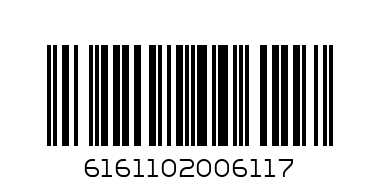 6161102006117